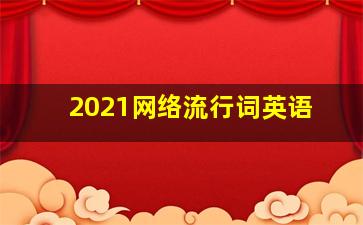 2021网络流行词英语